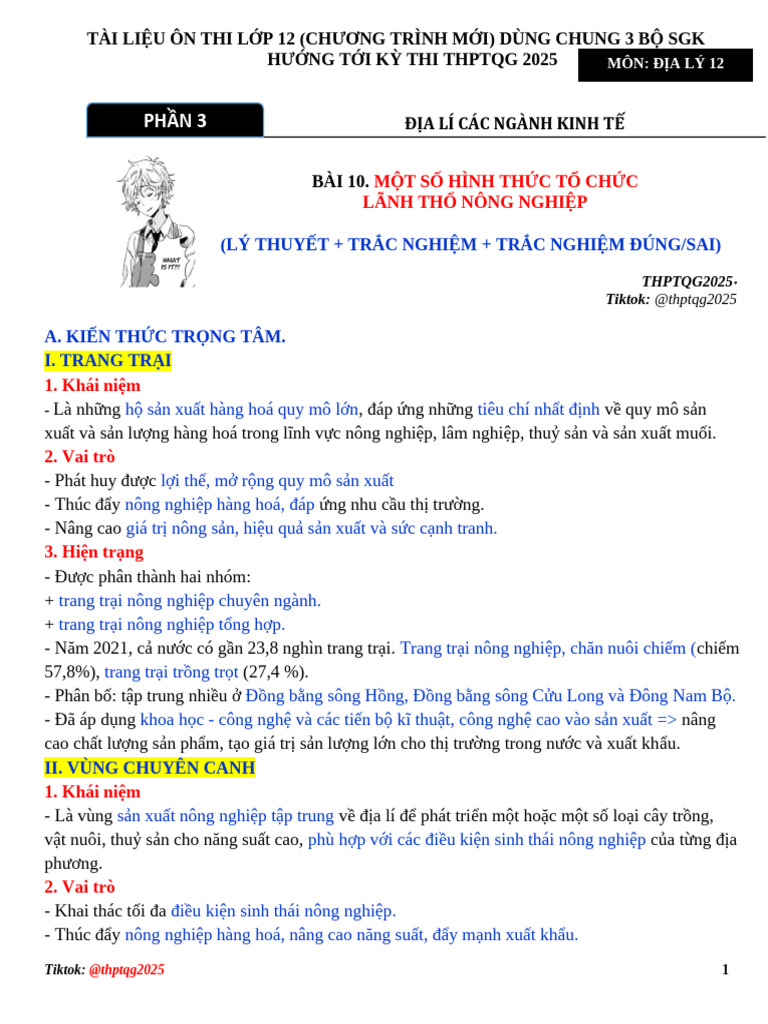 TÀI LIỆU ÔN THI LỚP 12 (CHƯƠNG TRÌNH MỚI) DÙNG CHUNG 3 BỘ SGK
HƯỚNG TỚI KỲ THI THPTQG 2025

MÔN: ĐỊA LÝ 12

PHẦN 3

ĐỊA LÍ CÁC NGÀNH KINH TẾ

WHAT IS IT??

BÀI 10. MỘT SỐ HÌNH THỨC TỔ CHỨC LÃNH THỔ NÔNG NGHIỆP

(LÝ THUYẾT + TRẮC NGHIỆM + TRẮC NGHIỆM ĐÚNG/SAI)

THPTQG2025·
Tiktok: @thptqg2025

A. KIẾN THỨC TRỌNG TÂM.

I. TRANG TRẠI

1. Khái niệm

- Là những hộ sản xuất hàng hoá quy mô lớn, đáp ứng những tiêu chí nhất định về quy mô sản xuất và sản lượng hàng hoá trong lĩnh vực nông nghiệp, lâm nghiệp, thuỷ sản và sản xuất muối.

2. Vai trò

- Phát huy được lợi thế, mở rộng quy mô sản xuất
- Thúc đẩy nông nghiệp hàng hoá, đáp ứng nhu cầu thị trường.
- Nâng cao giá trị nông sản, hiệu quả sản xuất và sức cạnh tranh.

3. Hiện trạng

- Được phân thành hai nhóm:
+ trang trại nông nghiệp chuyên ngành.
+ trang trại nông nghiệp tổng hợp.
- Năm 2021, cả nước có gần 23,8 nghìn trang trại. Trang trại nông nghiệp, chăn nuôi chiếm (chiếm 57,8%), trang trại trồng trọt (27,4 %).
- Phân bố: tập trung nhiều ở Đồng bằng sông Hồng, Đồng bằng sông Cửu Long và Đông Nam Bộ.
- Đã áp dụng khoa học - công nghệ và các tiến bộ kĩ thuật, công nghệ cao vào sản xuất => nâng cao chất lượng sản phẩm, tạo giá trị sản lượng lớn cho thị trường trong nước và xuất khẩu.

II. VÙNG CHUYÊN CANH

1. Khái niệm

- Là vùng sản xuất nông nghiệp tập trung về địa lí để phát triển một hoặc một số loại cây trồng, vật nuôi, thuỷ sản cho năng suất cao, phù hợp với các điều kiện sinh thái nông nghiệp của từng địa phương.

2. Vai trò

- Khai thác tối đa điều kiện sinh thái nông nghiệp.
- Thúc đẩy nông nghiệp hàng hoá, nâng cao năng suất, đẩy mạnh xuất khẩu.

Tiktok: @thptqg2025

1